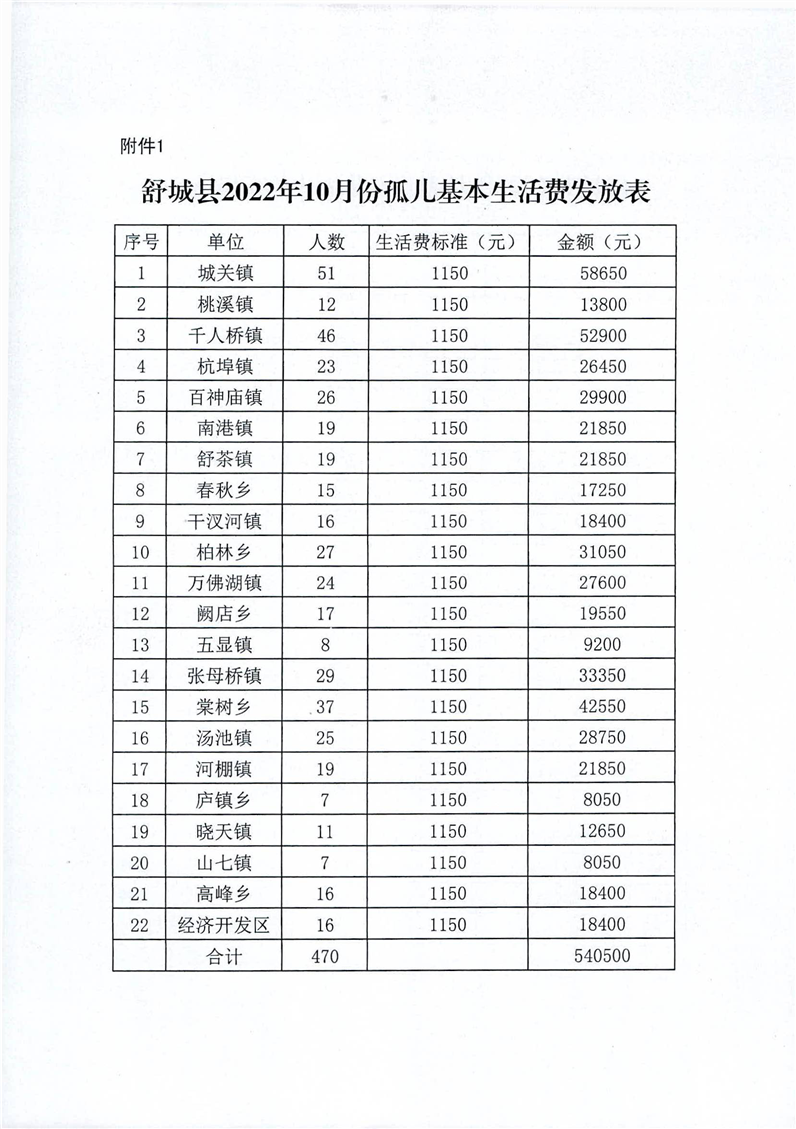 附件1

舒城县2022年10月份孤儿基本生活费发放表

| 序号 | 单位 | 人数 | 生活费标准（元） | 金额（元） |
|---|---|---|---|---|
| 1 | 城关镇 | 51 | 1150 | 58650 |
| 2 | 桃溪镇 | 12 | 1150 | 13800 |
| 3 | 千人桥镇 | 46 | 1150 | 52900 |
| 4 | 杭埠镇 | 23 | 1150 | 26450 |
| 5 | 百神庙镇 | 26 | 1150 | 29900 |
| 6 | 南港镇 | 19 | 1150 | 21850 |
| 7 | 舒茶镇 | 19 | 1150 | 21850 |
| 8 | 春秋乡 | 15 | 1150 | 17250 |
| 9 | 干汊河镇 | 16 | 1150 | 18400 |
| 10 | 柏林乡 | 27 | 1150 | 31050 |
| 11 | 万佛湖镇 | 24 | 1150 | 27600 |
| 12 | 阙店乡 | 17 | 1150 | 19550 |
| 13 | 五显镇 | 8 | 1150 | 9200 |
| 14 | 张母桥镇 | 29 | 1150 | 33350 |
| 15 | 棠树乡 | 37 | 1150 | 42550 |
| 16 | 汤池镇 | 25 | 1150 | 28750 |
| 17 | 河棚镇 | 19 | 1150 | 21850 |
| 18 | 庐镇乡 | 7 | 1150 | 8050 |
| 19 | 晓天镇 | 11 | 1150 | 12650 |
| 20 | 山七镇 | 7 | 1150 | 8050 |
| 21 | 高峰乡 | 16 | 1150 | 18400 |
| 22 | 经济开发区 | 16 | 1150 | 18400 |
|  | 合计 | 470 |  | 540500 |